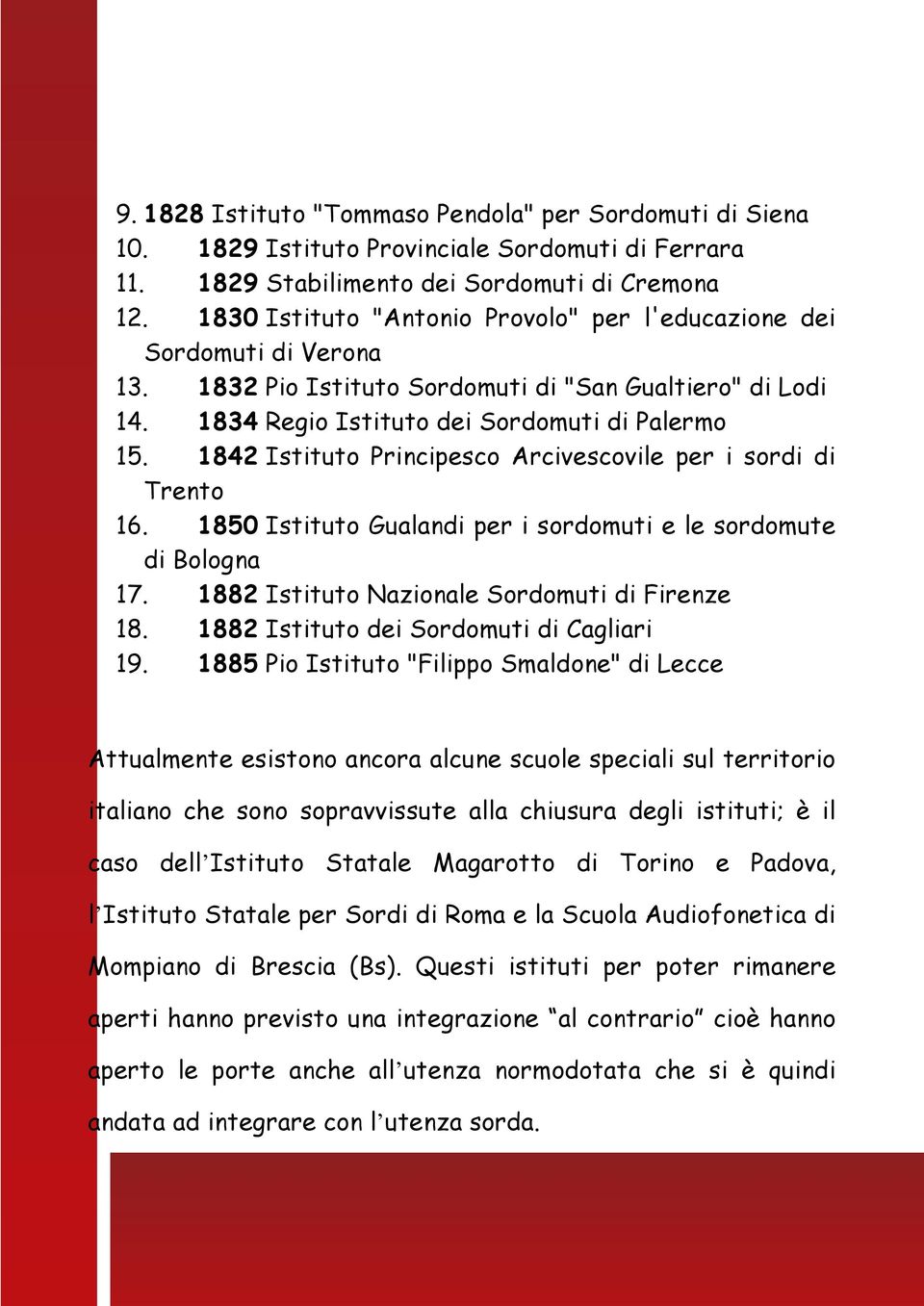 9. 1828 Istituto "Tommaso Pendola" per Sordomuti di Siena
10. 1829 Istituto Provinciale Sordomuti di Ferrara
11. 1829 Stabilimento dei Sordomuti di Cremona
12. 1830 Istituto "Antonio Provolo" per l'educazione dei Sordomuti di Verona
13. 1832 Pio Istituto Sordomuti di "San Gualtiero" di Lodi
14. 1834 Regio Istituto dei Sordomuti di Palermo
15. 1842 Istituto Principesco Arcivescovile per i sordi di Trento
16. 1850 Istituto Gualandi per i sordomuti e le sordomute di Bologna
17. 1882 Istituto Nazionale Sordomuti di Firenze
18. 1882 Istituto dei Sordomuti di Cagliari
19. 1885 Pio Istituto "Filippo Smaldone" di Lecce

Attualmente esistono ancora alcune scuole speciali sul territorio italiano che sono sopravvissute alla chiusura degli istituti; è il caso dell'Istituto Statale Magarotto di Torino e Padova, l'Istituto Statale per Sordi di Roma e la Scuola Audiofonetica di Mompiano di Brescia (Bs). Questi istituti per poter rimanere aperti hanno previsto una integrazione "al contrario" cioè hanno aperto le porte anche all'utenza normodotata che si è quindi andata ad integrare con l'utenza sorda.